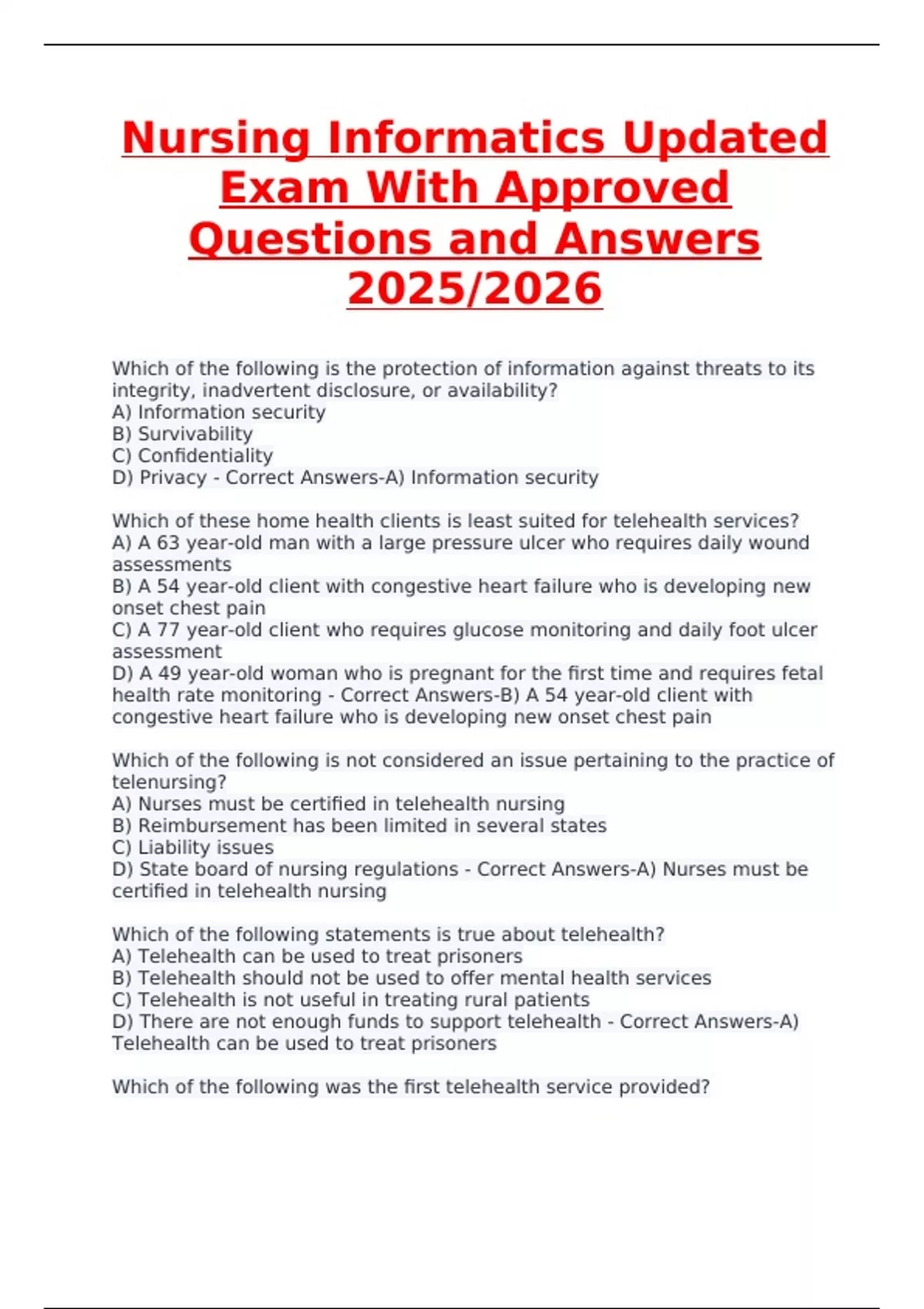 Nursing Informatics Updated Exam With Approved Questions and Answers 2025/2026

Which of the following is the protection of information against threats to its integrity, inadvertent disclosure, or availability?
A) Information security
B) Survivability
C) Confidentiality
D) Privacy - Correct Answers-A) Information security

Which of these home health clients is least suited for telehealth services?
A) A 63 year-old man with a large pressure ulcer who requires daily wound assessments
B) A 54 year-old client with congestive heart failure who is developing new onset chest pain
C) A 77 year-old client who requires glucose monitoring and daily foot ulcer assessment
D) A 49 year-old woman who is pregnant for the first time and requires fetal health rate monitoring - Correct Answers-B) A 54 year-old client with congestive heart failure who is developing new onset chest pain

Which of the following is not considered an issue pertaining to the practice of telenursing?
A) Nurses must be certified in telehealth nursing
B) Reimbursement has been limited in several states
C) Liability issues
D) State board of nursing regulations - Correct Answers-A) Nurses must be certified in telehealth nursing

Which of the following statements is true about telehealth?
A) Telehealth can be used to treat prisoners
B) Telehealth should not be used to offer mental health services
C) Telehealth is not useful in treating rural patients
D) There are not enough funds to support telehealth - Correct Answers-A) Telehealth can be used to treat prisoners

Which of the following was the first telehealth service provided?